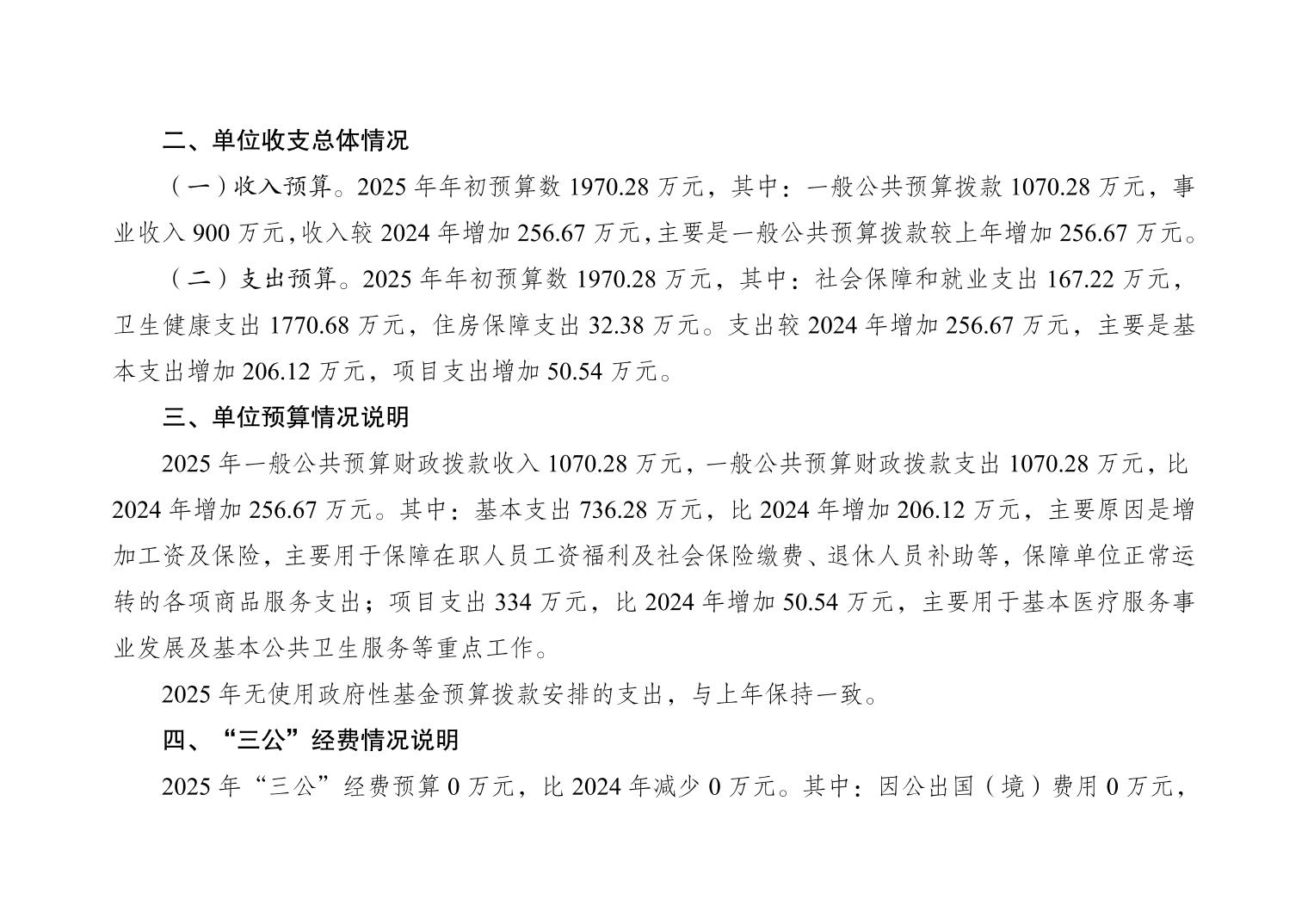 二、单位收支总体情况

（一）收入预算。2025年年初预算数1970.28万元，其中：一般公共预算拨款1070.28万元，事业收入900万元,收入较2024年增加256.67万元,主要是一般公共预算拨款较上年增加256.67万元。

（二）支出预算。2025年年初预算数1970.28万元，其中：社会保障和就业支出167.22万元，卫生健康支出1770.68万元，住房保障支出32.38万元。支出较2024年增加256.67万元，主要是基本支出增加206.12万元，项目支出增加50.54万元。

三、单位预算情况说明

2025年一般公共预算财政拨款收入1070.28万元，一般公共预算财政拨款支出1070.28万元，比2024年增加256.67万元。其中：基本支出736.28万元，比2024年增加206.12万元，主要原因是增加工资及保险，主要用于保障在职人员工资福利及社会保险缴费、退休人员补助等，保障单位正常运转的各项商品服务支出；项目支出334万元，比2024年增加50.54万元，主要用于基本医疗服务事业发展及基本公共卫生服务等重点工作。

2025年无使用政府性基金预算拨款安排的支出，与上年保持一致。

四、“三公”经费情况说明

2025年“三公”经费预算0万元，比2024年减少0万元。其中：因公出国（境）费用0万元，